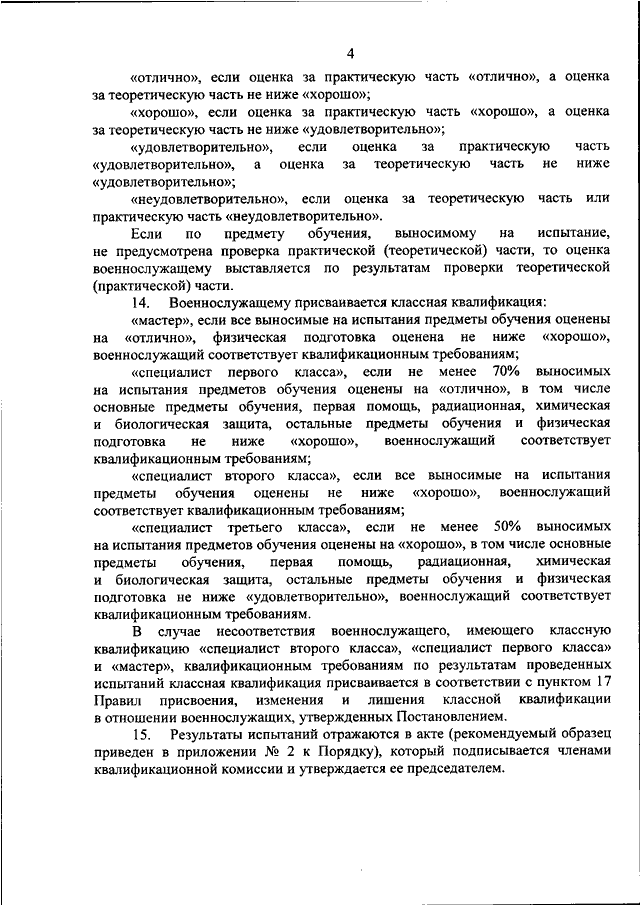 4

«отлично», если оценка за практическую часть «отлично», а оценка за теоретическую часть не ниже «хорошо»;

«хорошо», если оценка за практическую часть «хорошо», а оценка за теоретическую часть не ниже «удовлетворительно»;

«удовлетворительно», если оценка за практическую часть «удовлетворительно», а оценка за теоретическую часть не ниже «удовлетворительно»;

«неудовлетворительно», если оценка за теоретическую часть или практическую часть «неудовлетворительно».

Если по предмету обучения, выносимому на испытание, не предусмотрена проверка практической (теоретической) части, то оценка военнослужащему выставляется по результатам проверки теоретической (практической) части.

14. Военнослужащему присваивается классная квалификация:

«мастер», если все выносимые на испытания предметы обучения оценены на «отлично», физическая подготовка оценена не ниже «хорошо», военнослужащий соответствует квалификационным требованиям;

«специалист первого класса», если не менее 70% выносимых на испытания предметов обучения оценены на «отлично», в том числе основные предметы обучения, первая помощь, радиационная, химическая и биологическая защита, остальные предметы обучения и физическая подготовка не ниже «хорошо», военнослужащий соответствует квалификационным требованиям;

«специалист второго класса», если все выносимые на испытания предметы обучения оценены не ниже «хорошо», военнослужащий соответствует квалификационным требованиям;

«специалист третьего класса», если не менее 50% выносимых на испытания предметов обучения оценены на «хорошо», в том числе основные предметы обучения, первая помощь, радиационная, химическая и биологическая защита, остальные предметы обучения и физическая подготовка не ниже «удовлетворительно», военнослужащий соответствует квалификационным требованиям.

В случае несоответствия военнослужащего, имеющего классную квалификацию «специалист второго класса», «специалист первого класса» и «мастер», квалификационным требованиям по результатам проведенных испытаний классная квалификация присваивается в соответствии с пунктом 17 Правил присвоения, изменения и лишения классной квалификации в отношении военнослужащих, утвержденных Постановлением.

15. Результаты испытаний отражаются в акте (рекомендуемый образец приведен в приложении № 2 к Порядку), который подписывается членами квалификационной комиссии и утверждается ее председателем.